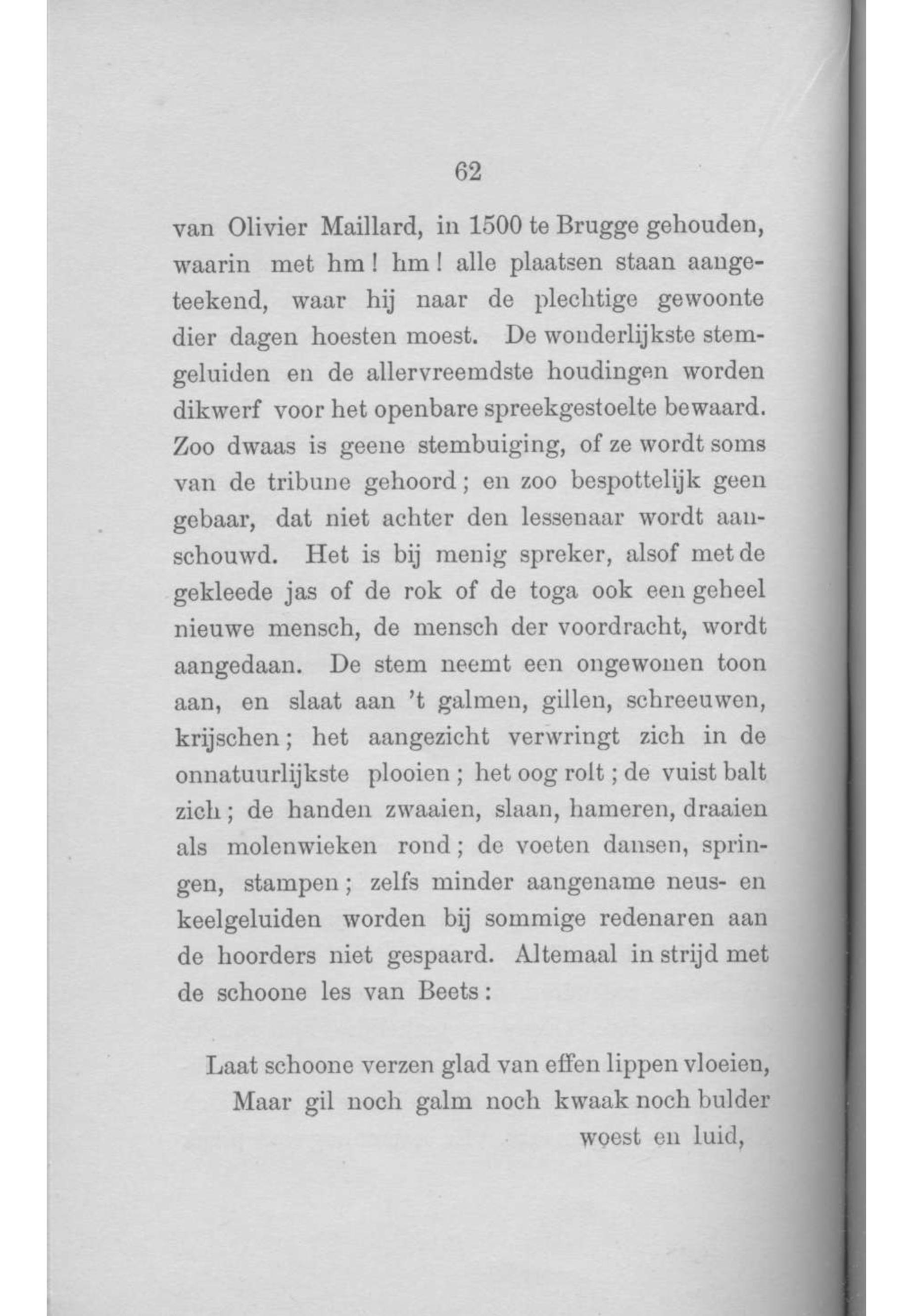 62

van Olivier Maillard, in 1500 te Brugge gehouden, waarin met hm! hm! alle plaatsen staan aangeteekend, waar hij naar de plechtige gewoonte dier dagen hoesten moest. De wonderlijkste stemgeluiden en de allervreemdste houdingen worden dikwerf voor het openbare spreekgestoelte bewaard. Zoo dwaas is geene stembuiging, of ze wordt soms van de tribune gehoord; en zoo bespottelijk geen gebaar, dat niet achter den lessenaar wordt aanschouwd. Het is bij menig spreker, alsof met de gekleede jas of de rok of de toga ook een geheel nieuwe mensch, de mensch der voordracht, wordt aangedaan. De stem neemt een ongewonen toon aan, en slaat aan 't galmen, gillen, schreeuwen, krijschen; het aangezicht verwringt zich in de onnatuurlijkste plooien; het oog rolt; de vuist balt zich; de handen zwaaien, slaan, hameren, draaien als molenwieken rond; de voeten dansen, springen, stampen; zelfs minder aangename neus- en keelgeluiden worden bij sommige redenaren aan de hoorders niet gespaard. Altemaal in strijd met de schoone les van Beets:

Laat schoone verzen glad van effen lippen vloeien,
Maar gil noch galm noch kwaak noch bulder woest en luid,